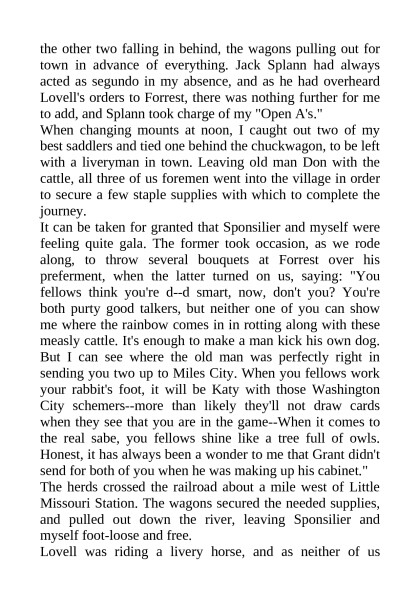 the other two falling in behind, the wagons pulling out for town in advance of everything. Jack Splann had always acted as segundo in my absence, and as he had overheard Lovell's orders to Forrest, there was nothing further for me to add, and Splann took charge of my "Open A's."
When changing mounts at noon, I caught out two of my best saddlers and tied one behind the chuckwagon, to be left with a liveryman in town. Leaving old man Don with the cattle, all three of us foremen went into the village in order to secure a few staple supplies with which to complete the journey.
It can be taken for granted that Sponsilier and myself were feeling quite gala. The former took occasion, as we rode along, to throw several bouquets at Forrest over his preferment, when the latter turned on us, saying: "You fellows think you're d--d smart, now, don't you? You're both purty good talkers, but neither one of you can show me where the rainbow comes in in rotting along with these measly cattle. It's enough to make a man kick his own dog. But I can see where the old man was perfectly right in sending you two up to Miles City. When you fellows work your rabbit's foot, it will be Katy with those Washington City schemers--more than likely they'll not draw cards when they see that you are in the game--When it comes to the real sabe, you fellows shine like a tree full of owls. Honest, it has always been a wonder to me that Grant didn't send for both of you when he was making up his cabinet."
The herds crossed the railroad about a mile west of Little Missouri Station. The wagons secured the needed supplies, and pulled out down the river, leaving Sponsilier and myself foot-loose and free.
Lovell was riding a livery horse, and as neither of us